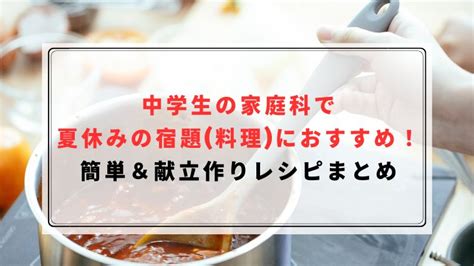 中学生の家庭科で
夏休みの宿題(料理)におすすめ！
簡単＆献立作りレシピまとめ